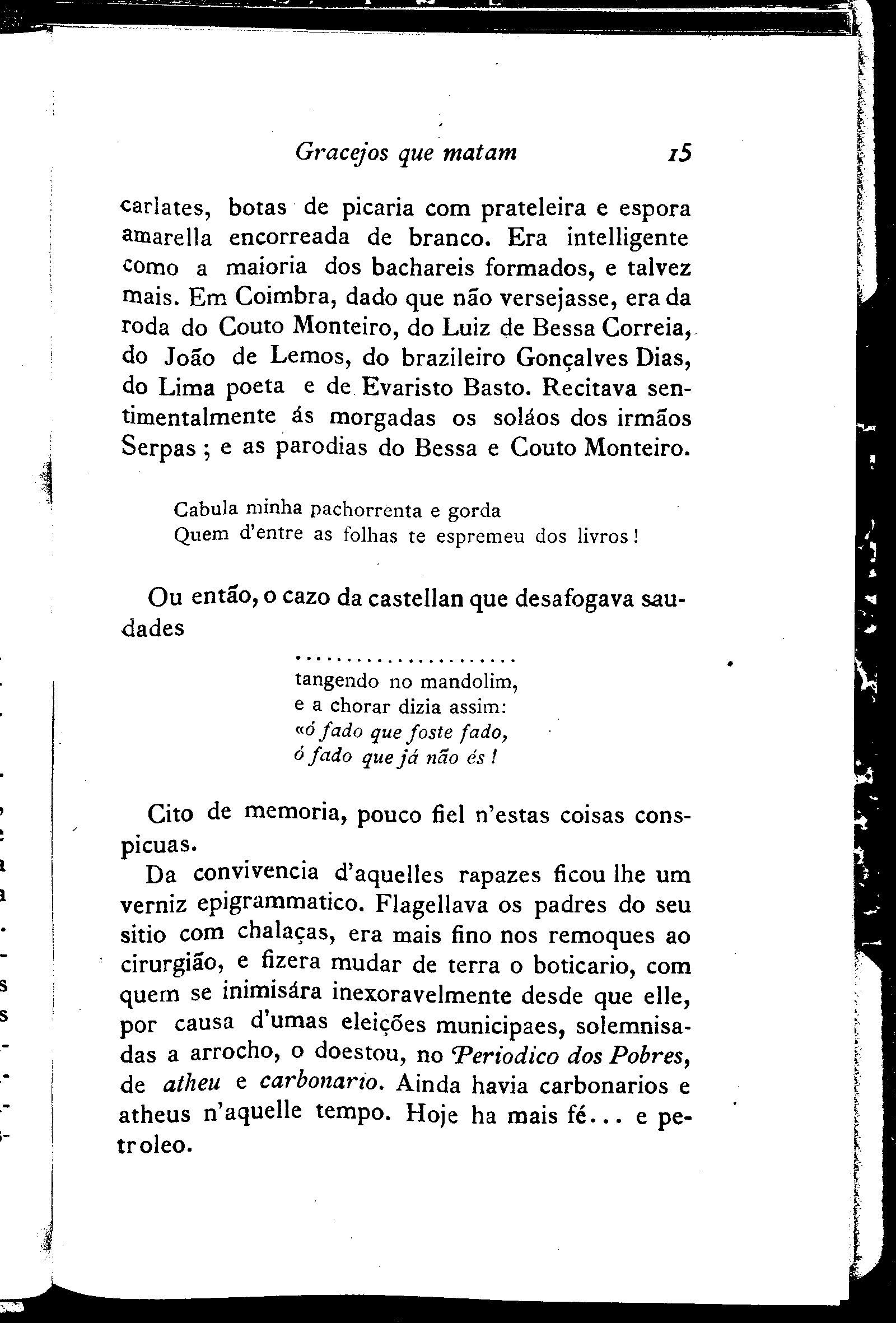 Gracejos que matam 15

carlates, botas de picaria com prateleira e espora amarella encorreada de branco. Era intelligente como a maioria dos bachareis formados, e talvez mais. Em Coimbra, dado que não versejasse, era da roda do Couto Monteiro, do Luiz de Bessa Correia, do João de Lemos, do brazileiro Gonçalves Dias, do Lima poeta e de Evaristo Basto. Recitava sentimentalmente ás morgadas os soláos dos irmãos Serpas; e as parodias do Bessa e Couto Monteiro.

Cabula minha pachorrenta e gorda
Quem d'entre as folhas te espremeu dos livros!

Ou então, o cazo da castellan que desafogava saudades

.....................
tangendo no mandolim,
e a chorar dizia assim:
«ó fado que foste fado,
ó fado que já não és!

Cito de memoria, pouco fiel n'estas coisas conspicuas.

Da convivencia d'aquelles rapazes ficou lhe um verniz epigrammatico. Flagellava os padres do seu sitio com chalaças, era mais fino nos remoques ao cirurgião, e fizera mudar de terra o boticario, com quem se inimisára inexoravelmente desde que elle, por causa d'umas eleições municipaes, solemnisadas a arrocho, o doestou, no Periodico dos Pobres, de atheu e carbonario. Ainda havia carbonarios e atheus n'aquelle tempo. Hoje ha mais fé... e petroleo.